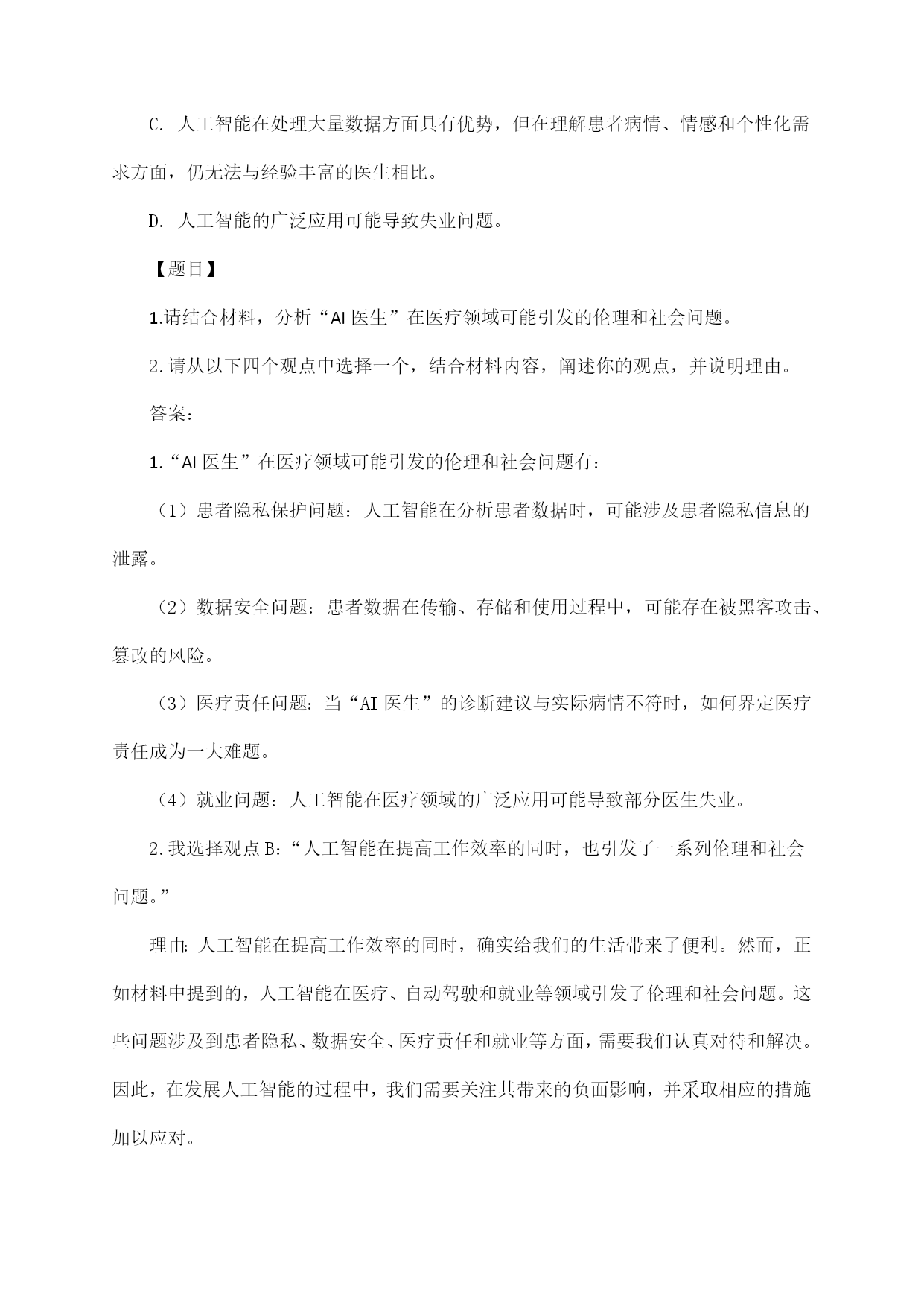 C. 人工智能在处理大量数据方面具有优势，但在理解患者病情、情感和个性化需求方面，仍无法与经验丰富的医生相比。

D. 人工智能的广泛应用可能导致失业问题。

【题目】

1.请结合材料，分析“AI 医生”在医疗领域可能引发的伦理和社会问题。

2.请从以下四个观点中选择一个，结合材料内容，阐述你的观点，并说明理由。

答案：

1.“AI 医生”在医疗领域可能引发的伦理和社会问题有：

（1）患者隐私保护问题：人工智能在分析患者数据时，可能涉及患者隐私信息的泄露。

（2）数据安全问题：患者数据在传输、存储和使用过程中，可能存在被黑客攻击、篡改的风险。

（3）医疗责任问题：当“AI 医生”的诊断建议与实际病情不符时，如何界定医疗责任成为一大难题。

（4）就业问题：人工智能在医疗领域的广泛应用可能导致部分医生失业。

2.我选择观点 B：“人工智能在提高工作效率的同时，也引发了一系列伦理和社会问题。”

理由：人工智能在提高工作效率的同时，确实给我们的生活带来了便利。然而，正如材料中提到的，人工智能在医疗、自动驾驶和就业等领域引发了伦理和社会问题。这些问题涉及到患者隐私、数据安全、医疗责任和就业等方面，需要我们认真对待和解决。因此，在发展人工智能的过程中，我们需要关注其带来的负面影响，并采取相应的措施加以应对。